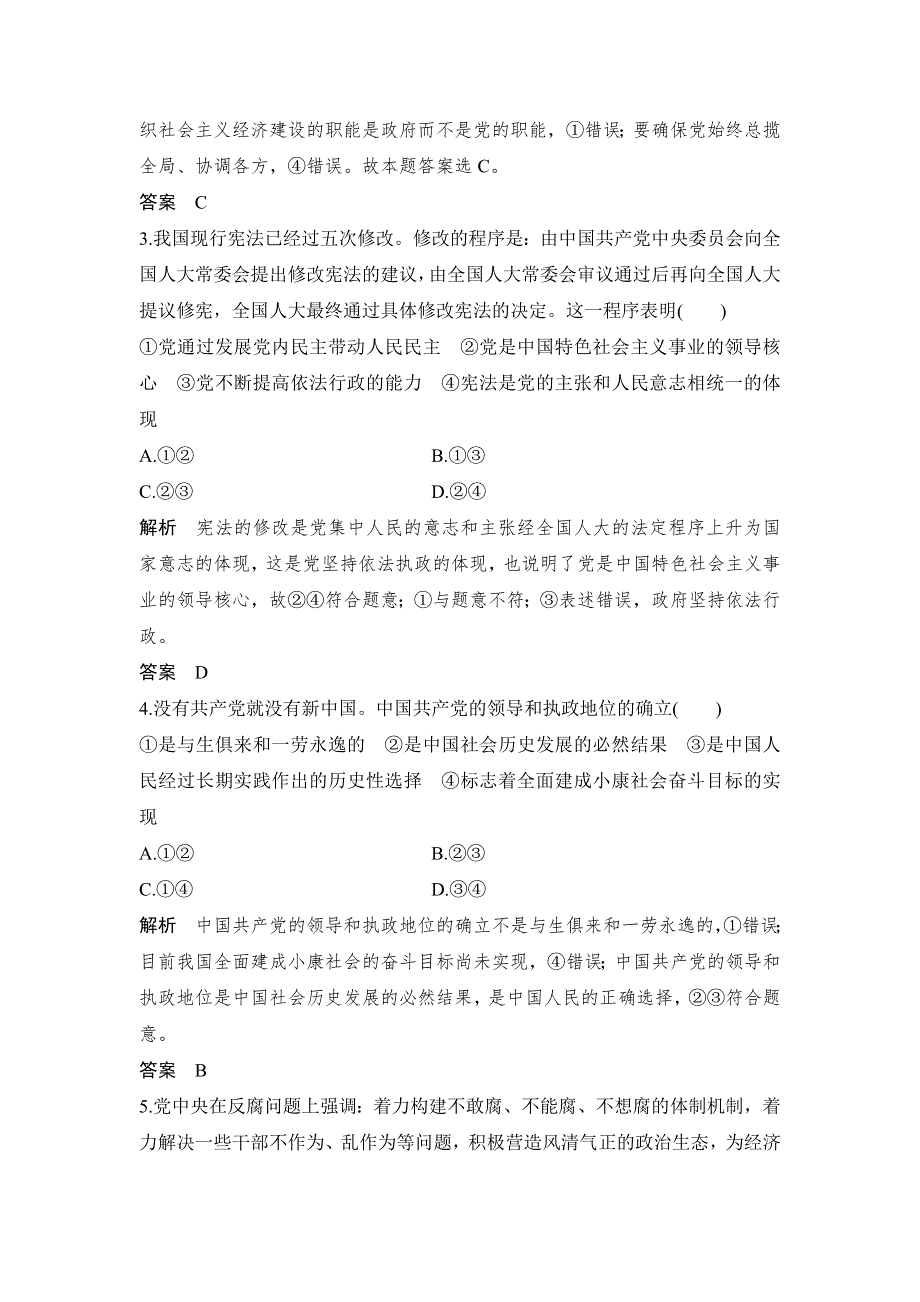 织社会主义经济建设的职能是政府而不是党的职能，①错误；要确保党始终总揽全局、协调各方，④错误。故本题答案选 C。

答案　C

3.我国现行宪法已经过五次修改。修改的程序是：由中国共产党中央委员会向全国人大常委会提出修改宪法的建议，由全国人大常委会审议通过后再向全国人大提议修宪，全国人大最终通过具体修改宪法的决定。这一程序表明(　　)

①党通过发展党内民主带动人民民主　②党是中国特色社会主义事业的领导核心　③党不断提高依法行政的能力　④宪法是党的主张和人民意志相统一的体现

A.①②　　B.①③

C.②③　　D.②④

解析　宪法的修改是党集中人民的意志和主张经全国人大的法定程序上升为国家意志的体现，这是党坚持依法执政的体现，也说明了党是中国特色社会主义事业的领导核心，故②④符合题意；①与题意不符；③表述错误，政府坚持依法行政。

答案　D

4.没有共产党就没有新中国。中国共产党的领导和执政地位的确立(　　)

①是与生俱来和一劳永逸的　②是中国社会历史发展的必然结果　③是中国人民经过长期实践作出的历史性选择　④标志着全面建成小康社会奋斗目标的实现

A.①②　　B.②③

C.①④　　D.③④

解析　中国共产党的领导和执政地位的确立不是与生俱来和一劳永逸的，①错误；目前我国全面建成小康社会的奋斗目标尚未实现，④错误；中国共产党的领导和执政地位是中国社会历史发展的必然结果，是中国人民的正确选择，②③符合题意。

答案　B

5.党中央在反腐问题上强调：着力构建不敢腐、不能腐、不想腐的体制机制，着力解决一些干部不作为、乱作为等问题，积极营造风清气正的政治生态，为经济